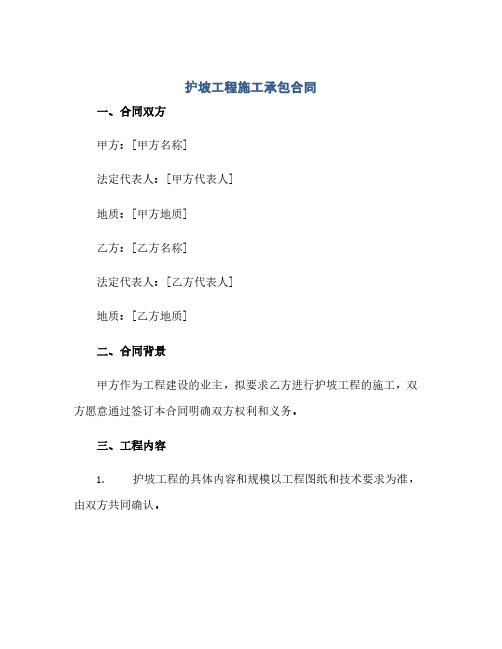 护坡工程施工承包合同

一、合同双方

甲方：[甲方名称]

法定代表人：[甲方代表人]

地质：[甲方地质]

乙方：[乙方名称]

法定代表人：[乙方代表人]

地质：[乙方地质]

二、合同背景

甲方作为工程建设的业主，拟要求乙方进行护坡工程的施工，双方愿意通过签订本合同明确双方权利和义务。

三、工程内容

1. 护坡工程的具体内容和规模以工程图纸和技术要求为准，由双方共同确认。